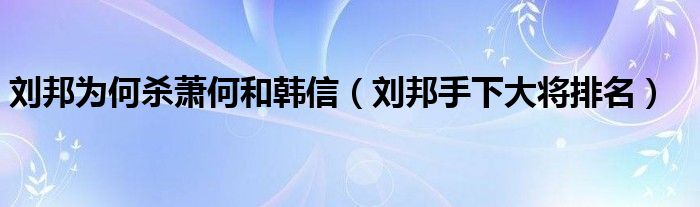 刘邦为何杀萧何和韩信（刘邦手下大将排名）